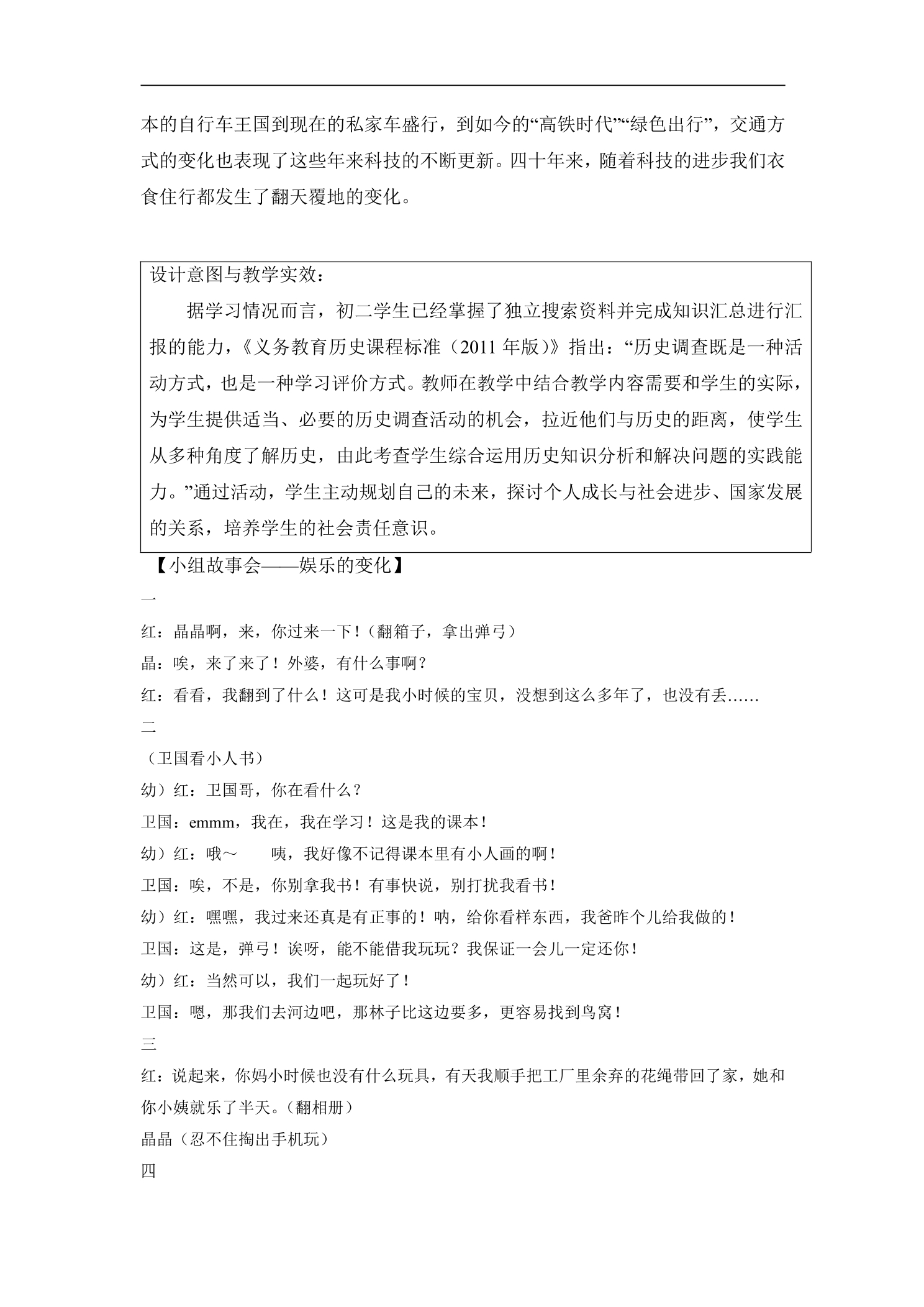 本的自行车王国到现在的私家车盛行，到如今的“高铁时代”“绿色出行”，交通方式的变化也表现了这些年来科技的不断更新。四十年来，随着科技的进步我们衣食住行都发生了翻天覆地的变化。

设计意图与教学实效：

据学习情况而言，初二学生已经掌握了独立搜索资料并完成知识汇总进行汇报的能力，《义务教育历史课程标准（2011年版）》指出：“历史调查既是一种活动方式，也是一种学习评价方式。教师在教学中结合教学内容需要和学生的实际，为学生提供适当、必要的历史调查活动的机会，拉近他们与历史的距离，使学生从多种角度了解历史，由此考查学生综合运用历史知识分析和解决问题的实践能力。”通过活动，学生主动规划自己的未来，探讨个人成长与社会进步、国家发展的关系，培养学生的社会责任意识。

【小组故事会——娱乐的变化】

一

红：晶晶啊，来，你过来一下！（翻箱子，拿出弹弓）

晶：唉，来了来了！外婆，有什么事啊？

红：看看，我翻到了什么！这可是我小时候的宝贝，没想到这么多年了，也没有丢……

二

（卫国看小人书）

幼）红：卫国哥，你在看什么？

卫国：emmm，我在，我在学习！这是我的课本！

幼）红：哦～ 咦，我好像不记得课本里有小人画的啊！

卫国：唉，不是，你别拿我书！有事快说，别打扰我看书！

幼）红：嘿嘿，我过来还真是有正事的！呐，给你看样东西，我爸昨个儿给我做的！

卫国：这是，弹弓！诶呀，能不能借我玩玩？我保证一会儿一定还你！

幼）红：当然可以，我们一起玩好了！

卫国：嗯，那我们去河边吧，那林子比这边要多，更容易找到鸟窝！

三

红：说起来，你妈小时候也没有什么玩具，有天我顺手把工厂里余弃的花绳带回了家，她和你小姨就乐了半天。（翻相册）

晶晶（忍不住掏出手机玩）

四